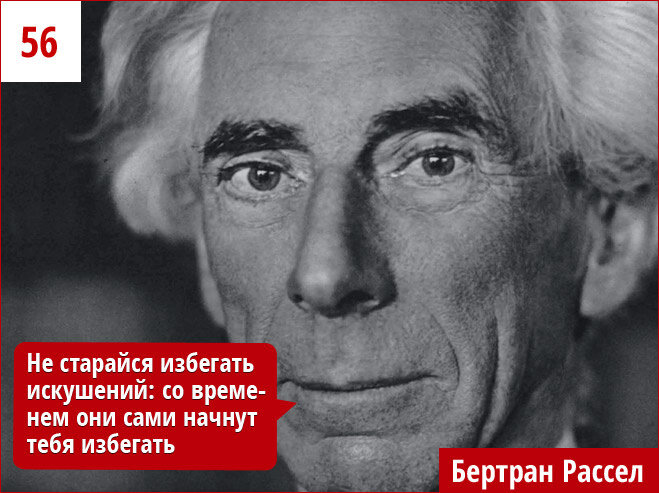 56

Не старайся избегать искушений: со временем они сами начнут тебя избегать

Бертран Рассел